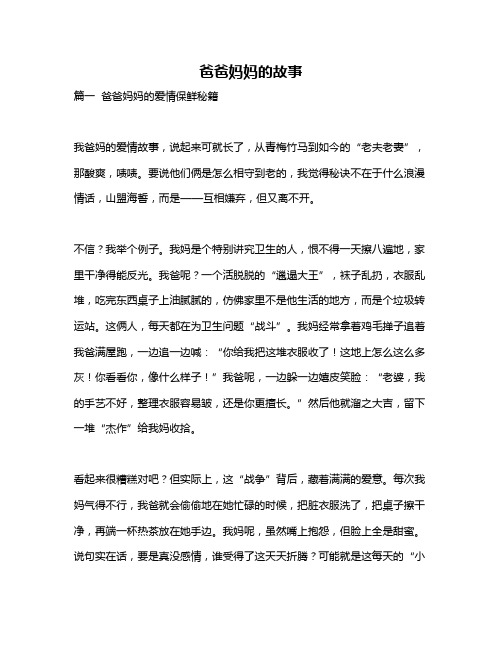 爸爸妈妈的故事

篇一 爸爸妈妈的爱情保鲜秘籍

我爸妈的爱情故事，说起来可就长了，从青梅竹马到如今的“老夫老妻”，那酸爽，啧啧。要说他们俩是怎么相守到老的，我觉得秘诀不在于什么浪漫情话，山盟海誓，而是——互相嫌弃，但又离不开。

不信？我举个例子。我妈是个特别讲究卫生的人，恨不得一天擦八遍地，家里干净得能反光。我爸呢？一个活脱脱的“邋遢大王”，袜子乱扔，衣服乱堆，吃完东西桌子上油腻腻的，仿佛家里不是他生活的地方，而是个垃圾转运站。这俩人，每天都在为卫生问题“战斗”。我妈经常拿着鸡毛掸子追着我爸满屋跑，一边追一边喊：“你给我把这堆衣服收了！这地上怎么这么多灰！你看看你，像什么样子！”我爸呢，一边躲一边嬉皮笑脸：“老婆，我的手艺不好，整理衣服容易皱，还是你更擅长。”然后他就溜之大吉，留下一堆“杰作”给我妈收拾。

看起来很糟糕对吧？但实际上，这“战争”背后，藏着满满的爱意。每次我妈气得不行，我爸就会偷偷地在她忙碌的时候，把脏衣服洗了，把桌子擦干净，再端一杯热茶放在她手边。我妈呢，虽然嘴上抱怨，但脸上全是甜蜜。说句实在话，要是真没感情，谁受得了这天天折腾？可能就是这每天的“小